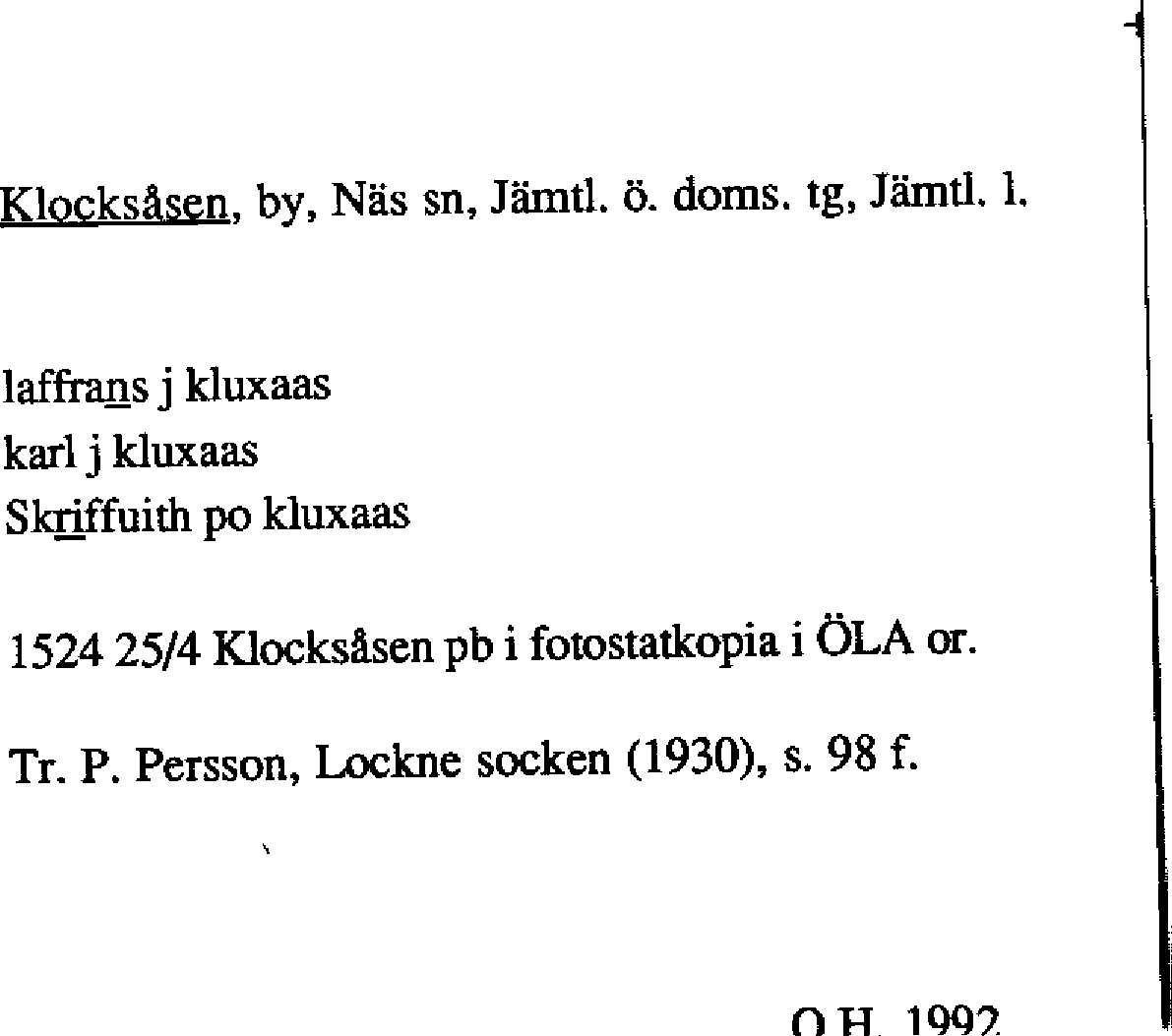 Klocksåsen, by, Näs sn, Jämtl. ö. doms. tg, Jämtl. l.

laffrans j kluxaas
karl j kluxaas
Skriffuith po kluxaas

1524 25/4 Klocksåsen pb i fotostatkopia i ÖLA or.

Tr. P. Persson, Lockne socken (1930), s. 98 f.

O.H. 1992